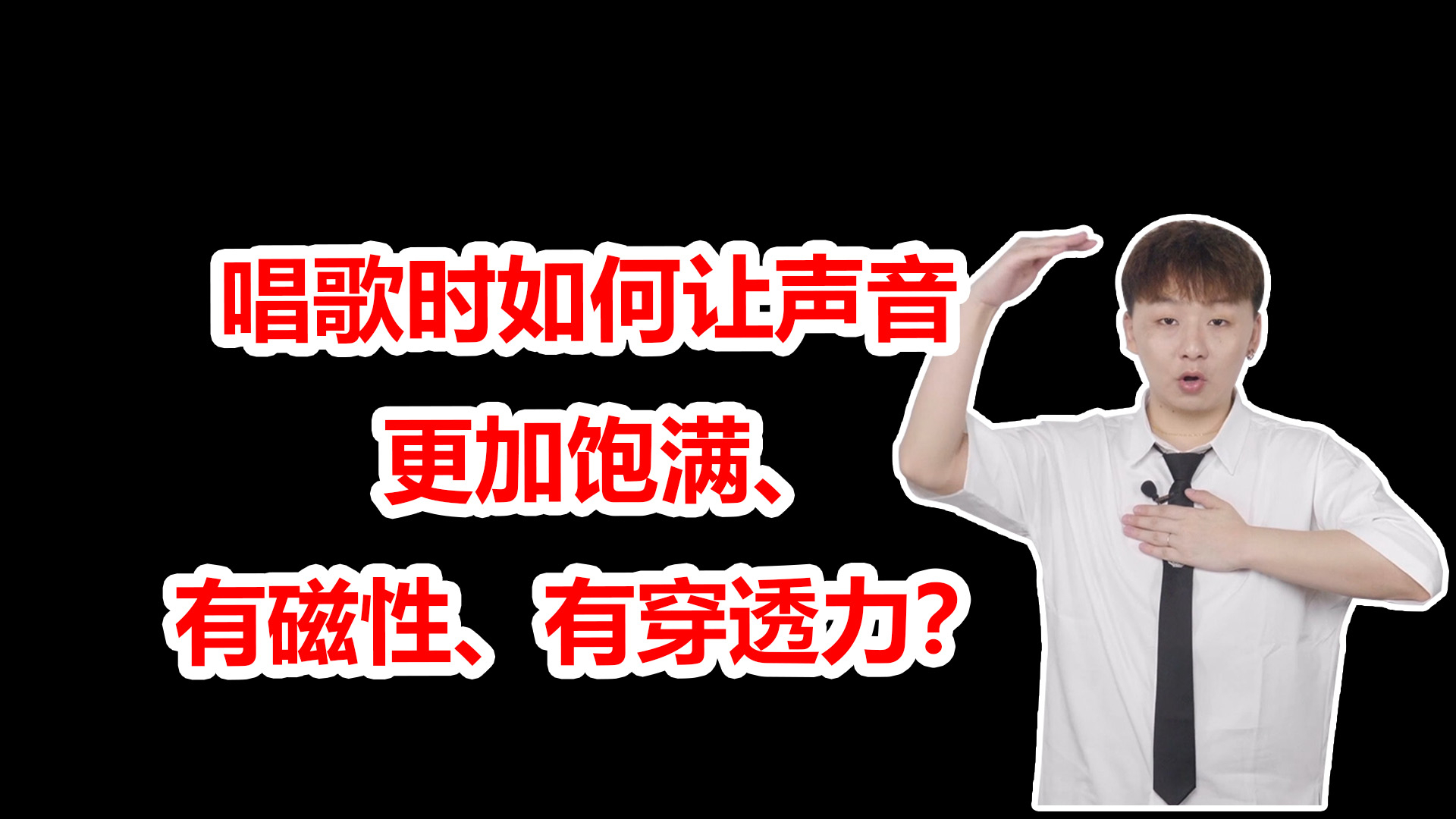 唱歌时如何让声音
更加饱满、
有磁性、有穿透力？